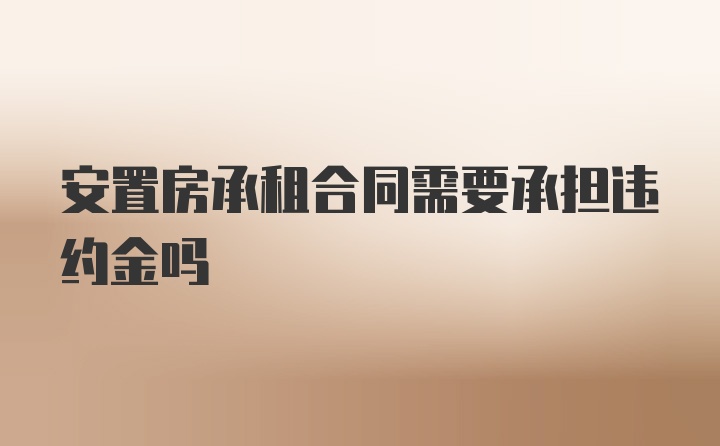 安置房承租合同需要承担违约金吗